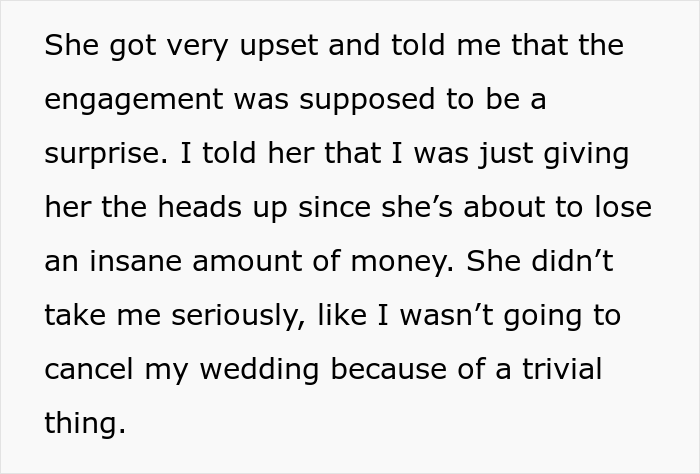 She got very upset and told me that the engagement was supposed to be a surprise. I told her that I was just giving her the heads up since she’s about to lose an insane amount of money. She didn’t take me seriously, like I wasn’t going to cancel my wedding because of a trivial thing.